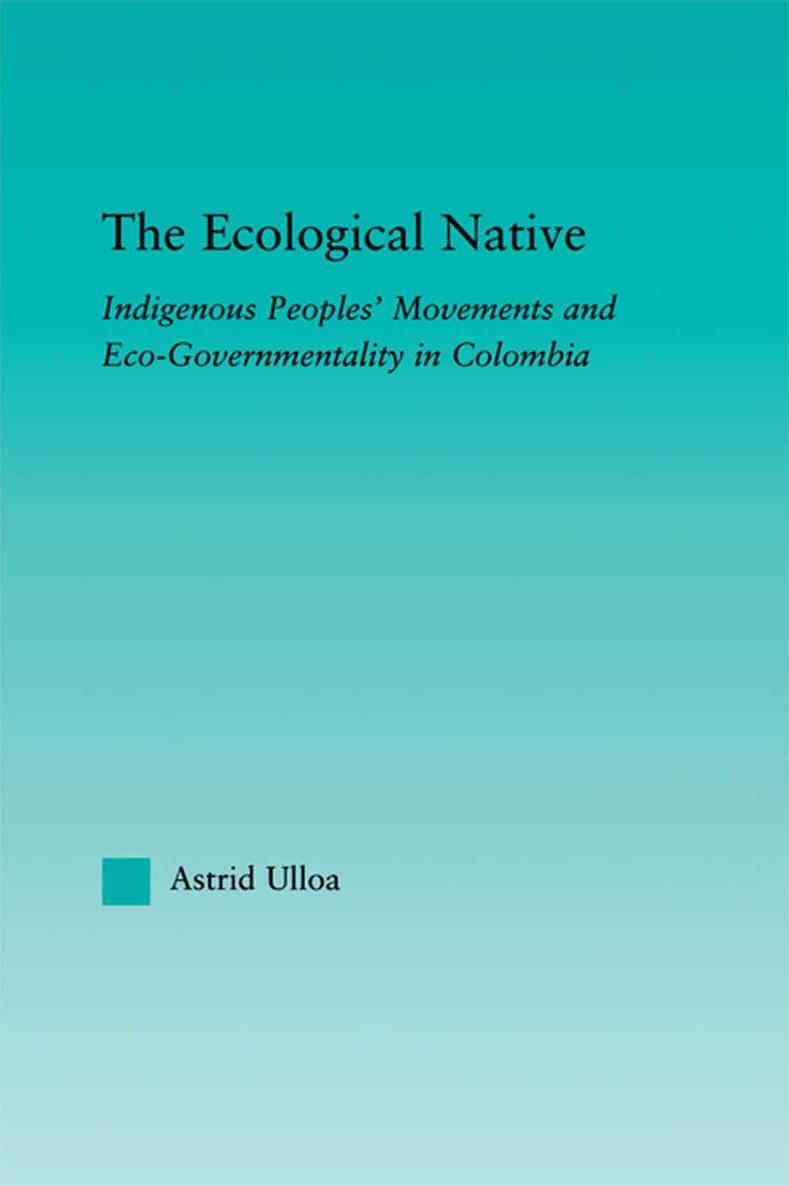 The Ecological Native

Indigenous Peoples' Movements and Eco-Governmentality in Colombia

Astrid Ulloa